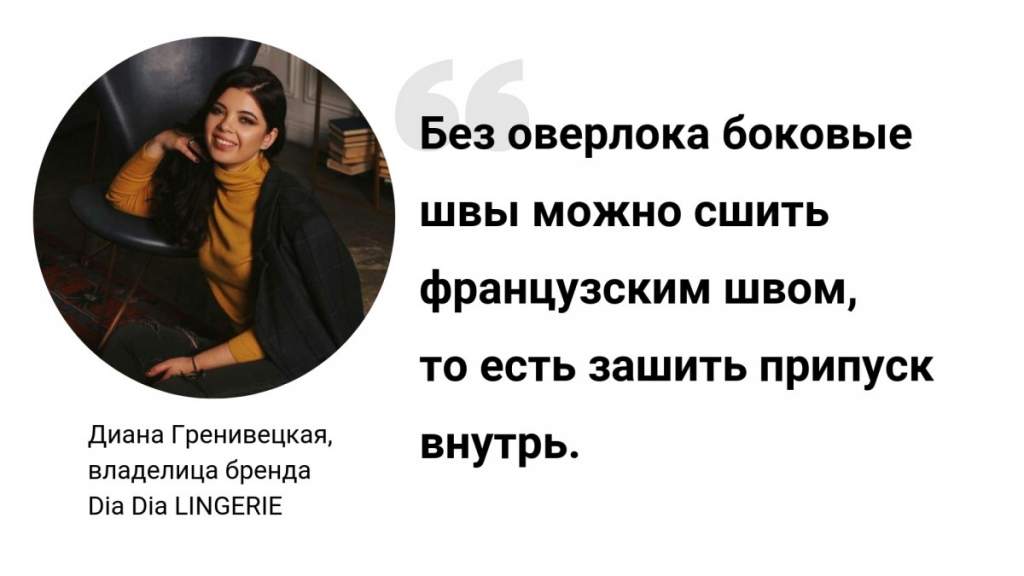 Без оверлока боковые швы можно сшить французским швом, то есть зашить припуск внутрь.

Диана Гренивецкая, владелица бренда Dia Dia LINGERIE